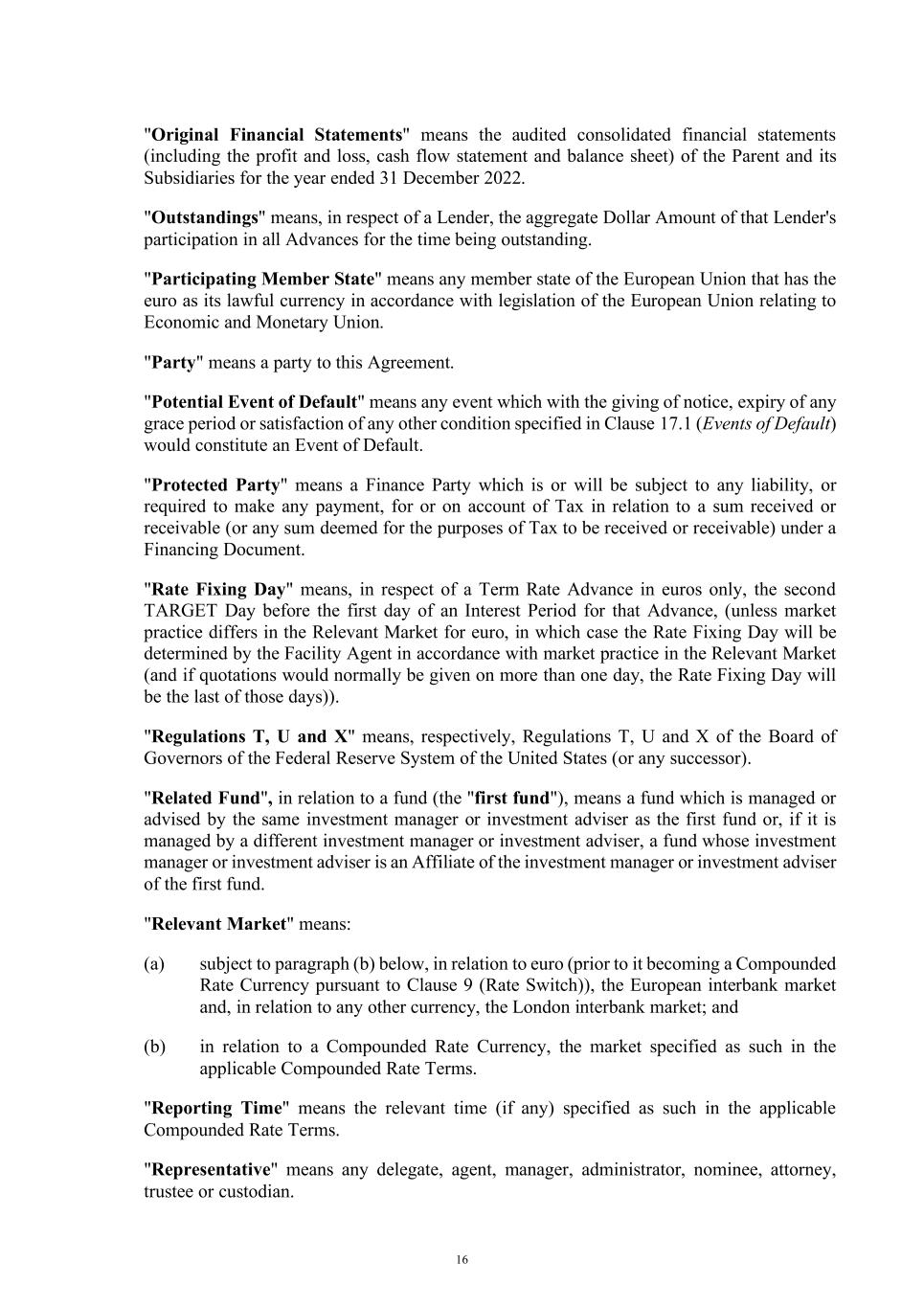 "Original Financial Statements" means the audited consolidated financial statements (including the profit and loss, cash flow statement and balance sheet) of the Parent and its Subsidiaries for the year ended 31 December 2022.

"Outstandings" means, in respect of a Lender, the aggregate Dollar Amount of that Lender's participation in all Advances for the time being outstanding.

"Participating Member State" means any member state of the European Union that has the euro as its lawful currency in accordance with legislation of the European Union relating to Economic and Monetary Union.

"Party" means a party to this Agreement.

"Potential Event of Default" means any event which with the giving of notice, expiry of any grace period or satisfaction of any other condition specified in Clause 17.1 (Events of Default) would constitute an Event of Default.

"Protected Party" means a Finance Party which is or will be subject to any liability, or required to make any payment, for or on account of Tax in relation to a sum received or receivable (or any sum deemed for the purposes of Tax to be received or receivable) under a Financing Document.

"Rate Fixing Day" means, in respect of a Term Rate Advance in euros only, the second TARGET Day before the first day of an Interest Period for that Advance, (unless market practice differs in the Relevant Market for euro, in which case the Rate Fixing Day will be determined by the Facility Agent in accordance with market practice in the Relevant Market (and if quotations would normally be given on more than one day, the Rate Fixing Day will be the last of those days)).

"Regulations T, U and X" means, respectively, Regulations T, U and X of the Board of Governors of the Federal Reserve System of the United States (or any successor).

"Related Fund", in relation to a fund (the "first fund"), means a fund which is managed or advised by the same investment manager or investment adviser as the first fund or, if it is managed by a different investment manager or investment adviser, a fund whose investment manager or investment adviser is an Affiliate of the investment manager or investment adviser of the first fund.

"Relevant Market" means:

(a) subject to paragraph (b) below, in relation to euro (prior to it becoming a Compounded Rate Currency pursuant to Clause 9 (Rate Switch)), the European interbank market and, in relation to any other currency, the London interbank market; and

(b) in relation to a Compounded Rate Currency, the market specified as such in the applicable Compounded Rate Terms.

"Reporting Time" means the relevant time (if any) specified as such in the applicable Compounded Rate Terms.

"Representative" means any delegate, agent, manager, administrator, nominee, attorney, trustee or custodian.

16